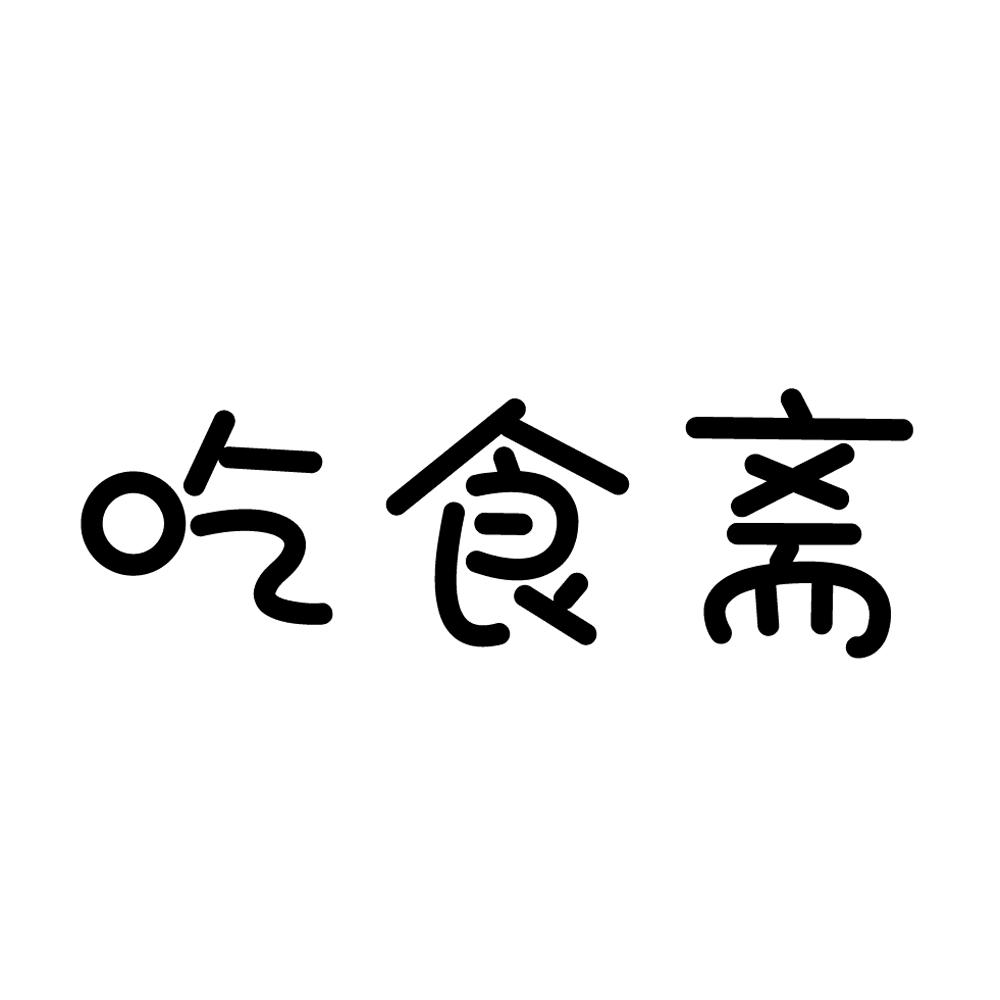 吃食斋